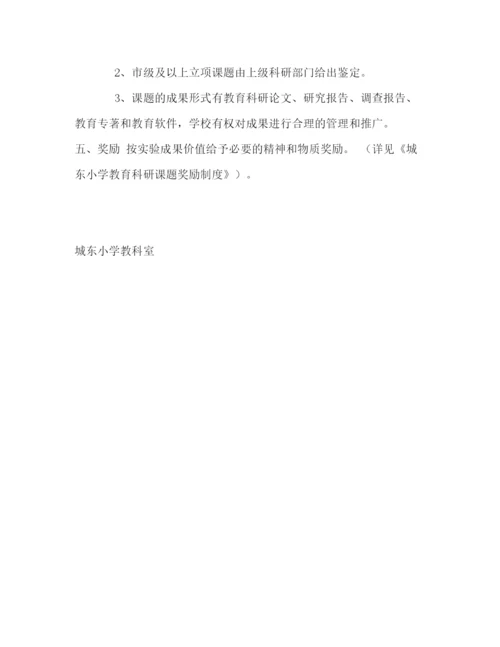 2、市级及以上立项课题由上级科研部门给出鉴定。

3、课题的成果形式有教育科研论文、研究报告、调查报告、教育专著和教育软件，学校有权对成果进行合理的管理和推广。

五、奖励 按实验成果价值给予必要的精神和物质奖励。（详见《城东小学教育科研课题奖励制度》）。

城东小学教科室